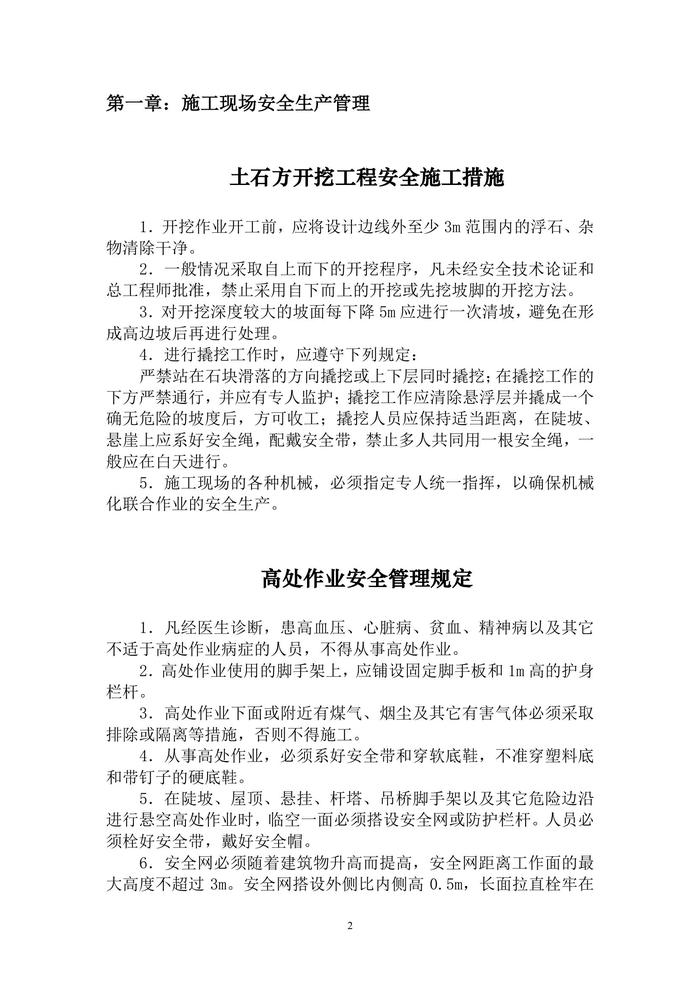 第一章：施工现场安全生产管理

土石方开挖工程安全施工措施

1．开挖作业开工前，应将设计边线外至少 3m 范围内的浮石、杂物清除干净。

2．一般情况采取自上而下的开挖程序，凡未经安全技术论证和总工程师批准，禁止采用自下而上的开挖或先挖坡脚的开挖方法。

3．对开挖深度较大的坡面每下降 5m 应进行一次清坡，避免在形成高边坡后再进行处理。

4．进行撬挖工作时，应遵守下列规定：

严禁站在石块滑落的方向撬挖或上下层同时撬挖；在撬挖工作的下方严禁通行，并应有专人监护；撬挖工作应清除悬浮层并撬成一个确无危险的坡度后，方可收工；撬挖人员应保持适当距离，在陡坡、悬崖上应系好安全绳，配戴安全带，禁止多人共同用一根安全绳，一般应在白天进行。

5．施工现场的各种机械，必须指定专人统一指挥，以确保机械化联合作业的安全生产。

高处作业安全管理规定

1．凡经医生诊断，患高血压、心脏病、贫血、精神病以及其它不适于高处作业病症的人员，不得从事高处作业。

2．高处作业使用的脚手架上，应铺设固定脚手板和 1m 高的护身栏杆。

3．高处作业下面或附近有煤气、烟尘及其它有害气体必须采取排除或隔离等措施，否则不得施工。

4．从事高处作业，必须系好安全带和穿软底鞋，不准穿塑料底和带钉子的硬底鞋。

5．在陡坡、屋顶、悬挂、杆塔、吊桥脚手架以及其它危险边沿进行悬空高处作业时，临空一面必须搭设安全网或防护栏杆。人员必须栓好安全带，戴好安全帽。

6．安全网必须随着建筑物升高而提高，安全网距离工作面的最大高度不超过 3m。安全网搭设外侧比内侧高 0.5m，长面拉直栓牢在

2